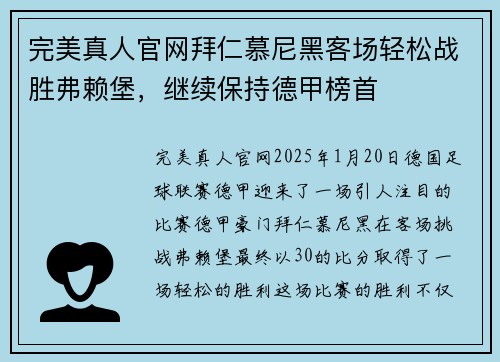 完美真人官网拜仁慕尼黑客场轻松战胜弗赖堡，继续保持德甲榜首

完美真人官网2025年1月20日德国足球联赛德甲迎来了一场引人注目的比赛德甲豪门拜仁慕尼黑在客场挑战弗赖堡最终以30的比分取得了一场轻松的胜利这场比赛的胜利不仅